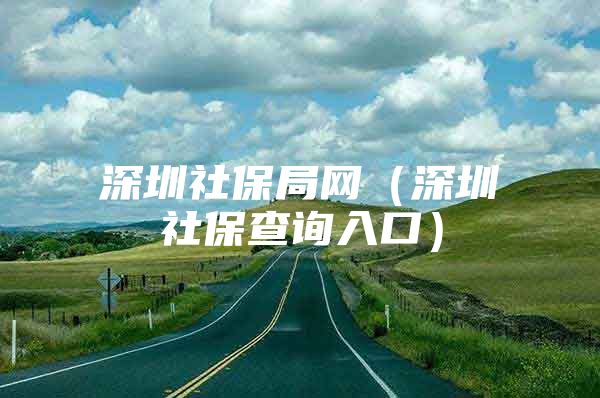 深圳社保局网（深圳社保查询入口）